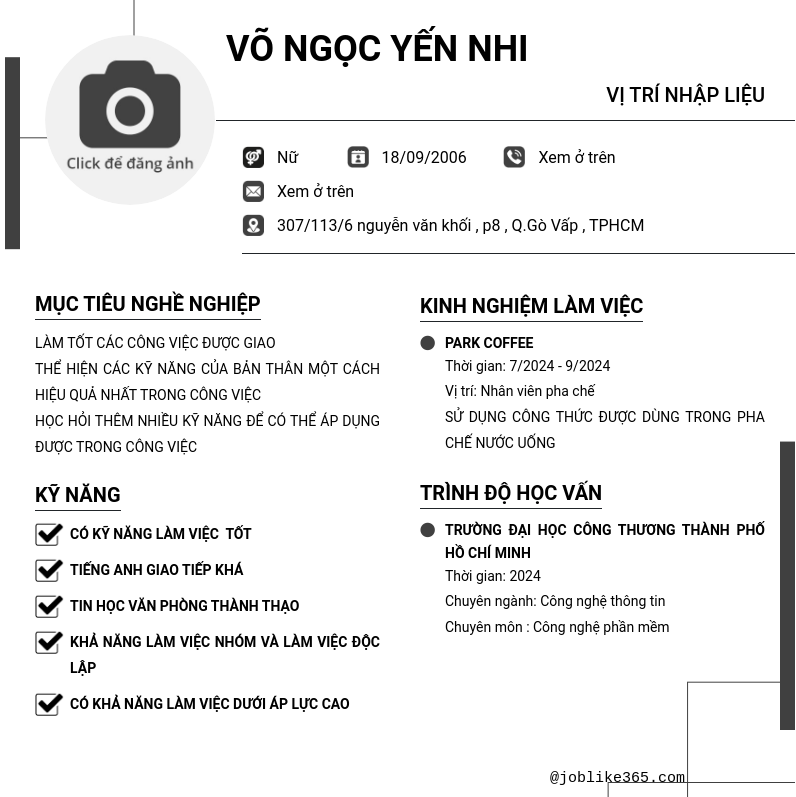 Click để đăng ảnh

VÕ NGỌC YẾN NHI

VỊ TRÍ NHẬP LIỆU

Nữ 18/09/2006 Xem ở trên

Xem ở trên

307/113/6 nguyễn văn khối , p8 , Q.Gò Vấp , TPHCM

MỤC TIÊU NGHỀ NGHIỆP

LÀM TỐT CÁC CÔNG VIỆC ĐƯỢC GIAO
THỂ HIỆN CÁC KỸ NĂNG CỦA BẢN THÂN MỘT CÁCH HIỆU QUẢ NHẤT TRONG CÔNG VIỆC
HỌC HỎI THÊM NHIỀU KỸ NĂNG ĐỂ CÓ THỂ ÁP DỤNG ĐƯỢC TRONG CÔNG VIỆC

KỸ NĂNG

CÓ KỸ NĂNG LÀM VIỆC TỐT

TIẾNG ANH GIAO TIẾP KHÁ

TIN HỌC VĂN PHÒNG THÀNH THẠO

KHẢ NĂNG LÀM VIỆC NHÓM VÀ LÀM VIỆC ĐỘC LẬP

CÓ KHẢ NĂNG LÀM VIỆC DƯỚI ÁP LỰC CAO

KINH NGHIỆM LÀM VIỆC

PARK COFFEE
Thời gian: 7/2024 - 9/2024
Vị trí: Nhân viên pha chế
SỬ DỤNG CÔNG THỨC ĐƯỢC DÙNG TRONG PHA CHẾ NƯỚC UỐNG

TRÌNH ĐỘ HỌC VẤN

TRƯỜNG ĐẠI HỌC CÔNG THƯƠNG THÀNH PHỐ HỒ CHÍ MINH
Thời gian: 2024
Chuyên ngành: Công nghệ thông tin
Chuyên môn : Công nghệ phần mềm

@joblike365.com